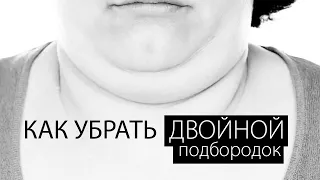 КАК УБРАТЬ ДВОЙНОЙ подбородок